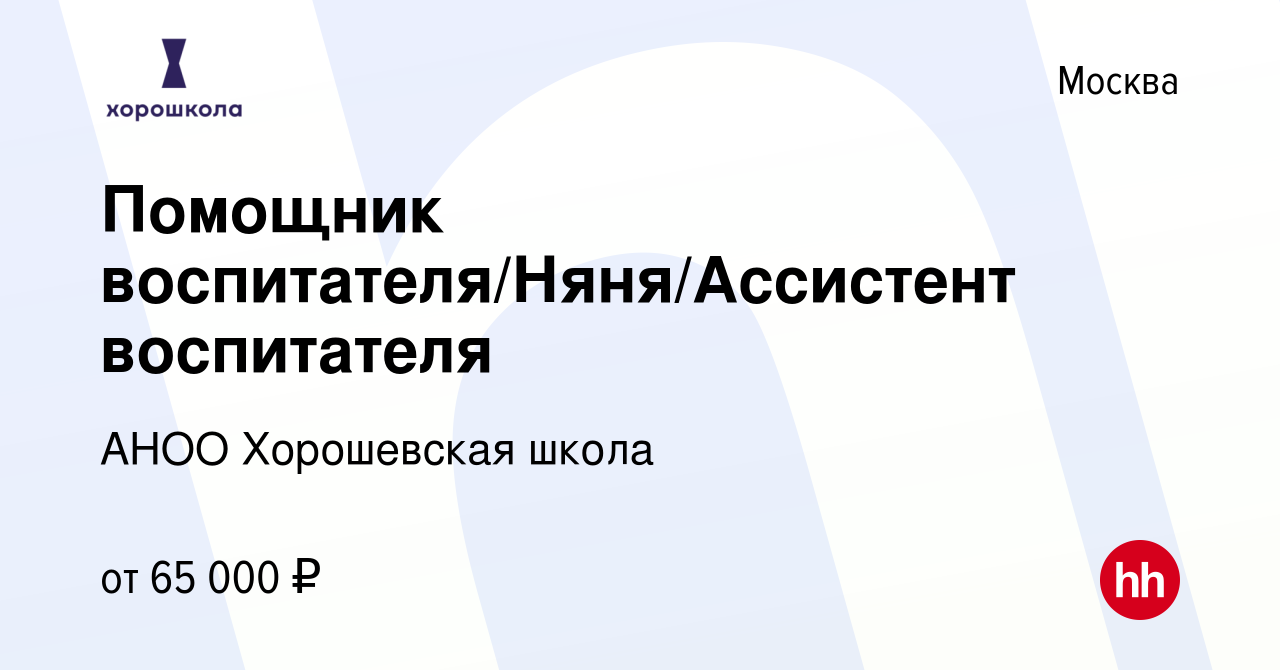 хорошкола

Москва

Помощник воспитателя/Няня/Ассистент воспитателя

АНОО Хорошевская школа

от 65 000 ₽

hh